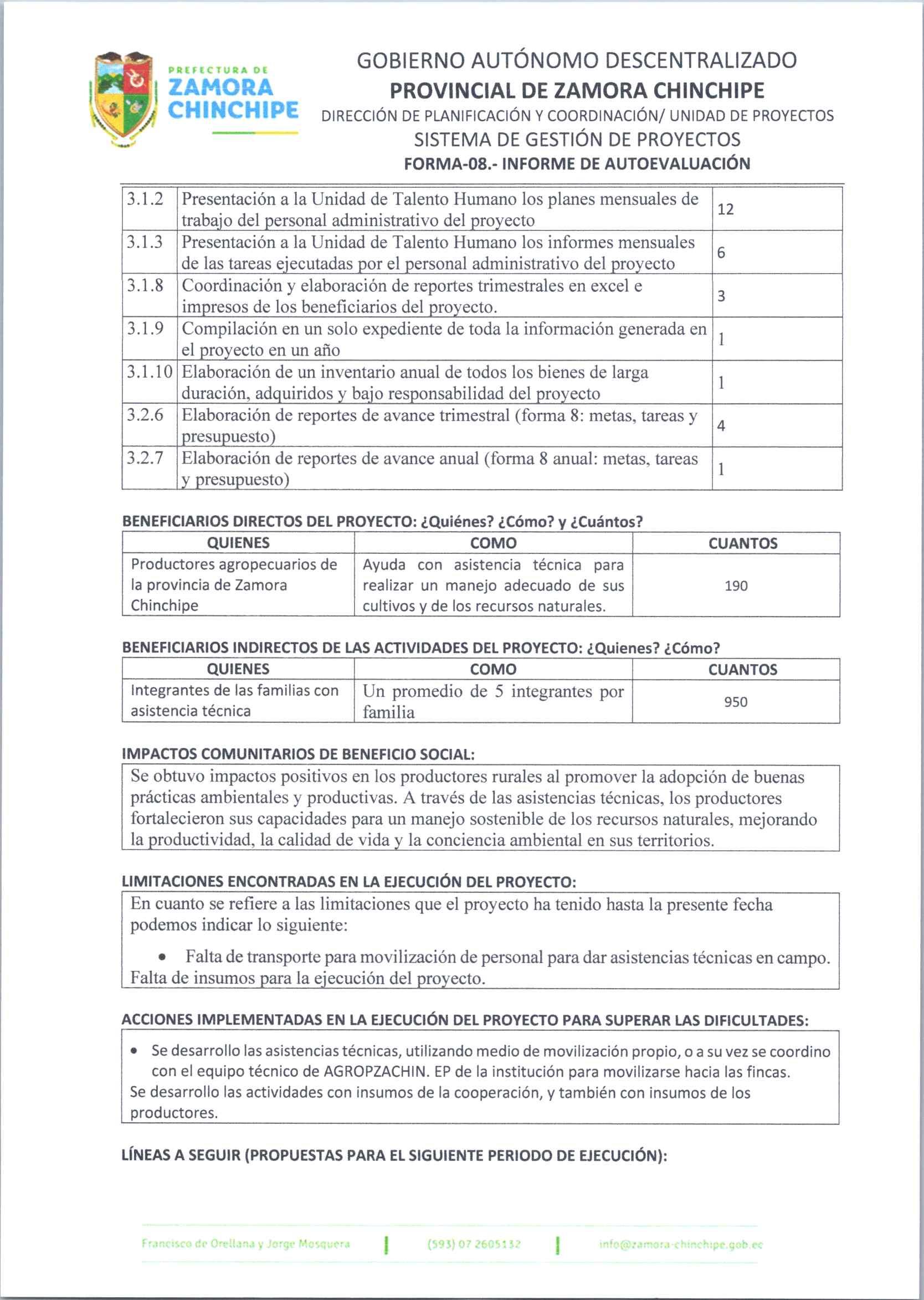 PREFECTURA DE
ZAMORA
CHINCHIPE

GOBIERNO AUTÓNOMO DESCENTRALIZADO
PROVINCIAL DE ZAMORA CHINCHIPE
DIRECCIÓN DE PLANIFICACIÓN Y COORDINACIÓN/ UNIDAD DE PROYECTOS
SISTEMA DE GESTIÓN DE PROYECTOS
FORMA-08.- INFORME DE AUTOEVALUACIÓN

| 3.1.2 | Presentación a la Unidad de Talento Humano los planes mensuales de trabajo del personal administrativo del proyecto | 12 |
|---|---|---|
| 3.1.3 | Presentación a la Unidad de Talento Humano los informes mensuales de las tareas ejecutadas por el personal administrativo del proyecto | 6 |
| 3.1.8 | Coordinación y elaboración de reportes trimestrales en excel e impresos de los beneficiarios del proyecto. | 3 |
| 3.1.9 | Compilación en un solo expediente de toda la información generada en el proyecto en un año | 1 |
| 3.1.10 | Elaboración de un inventario anual de todos los bienes de larga duración, adquiridos y bajo responsabilidad del proyecto | 1 |
| 3.2.6 | Elaboración de reportes de avance trimestral (forma 8: metas, tareas y presupuesto) | 4 |
| 3.2.7 | Elaboración de reportes de avance anual (forma 8 anual: metas, tareas y presupuesto) | 1 |

BENEFICIARIOS DIRECTOS DEL PROYECTO: ¿Quiénes? ¿Cómo? y ¿Cuántos?

| QUIENES | COMO | CUANTOS |
|---|---|---|
| Productores agropecuarios de la provincia de Zamora Chinchipe | Ayuda con asistencia técnica para realizar un manejo adecuado de sus cultivos y de los recursos naturales. | 190 |

BENEFICIARIOS INDIRECTOS DE LAS ACTIVIDADES DEL PROYECTO: ¿Quienes? ¿Cómo?

| QUIENES | COMO | CUANTOS |
|---|---|---|
| Integrantes de las familias con asistencia técnica | Un promedio de 5 integrantes por familia | 950 |

IMPACTOS COMUNITARIOS DE BENEFICIO SOCIAL:
Se obtuvo impactos positivos en los productores rurales al promover la adopción de buenas prácticas ambientales y productivas. A través de las asistencias técnicas, los productores fortalecieron sus capacidades para un manejo sostenible de los recursos naturales, mejorando la productividad, la calidad de vida y la conciencia ambiental en sus territorios.

LIMITACIONES ENCONTRADAS EN LA EJECUCIÓN DEL PROYECTO:
En cuanto se refiere a las limitaciones que el proyecto ha tenido hasta la presente fecha podemos indicar lo siguiente:
• Falta de transporte para movilización de personal para dar asistencias técnicas en campo.
Falta de insumos para la ejecución del proyecto.

ACCIONES IMPLEMENTADAS EN LA EJECUCIÓN DEL PROYECTO PARA SUPERAR LAS DIFICULTADES:
• Se desarrollo las asistencias técnicas, utilizando medio de movilización propio, o a su vez se coordino con el equipo técnico de AGROPZACHIN. EP de la institución para movilizarse hacia las fincas.
Se desarrollo las actividades con insumos de la cooperación, y también con insumos de los productores.

LÍNEAS A SEGUIR (PROPUESTAS PARA EL SIGUIENTE PERIODO DE EJECUCIÓN):

Francisco de Orellana y Jorge Mosquera | (593) 07 2605132 | info@zamora-chinchipe.gob.ec